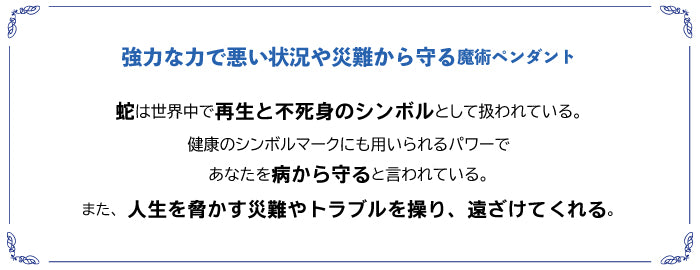 強力な力で悪い状況や災難から守る魔術ペンダント

蛇は世界中で再生と不死身のシンボルとして扱われている。

健康のシンボルマークにも用いられるパワーで

あなたを病から守ると言われている。

また、人生を脅かす災難やトラブルを操り、遠ざけてくれる。